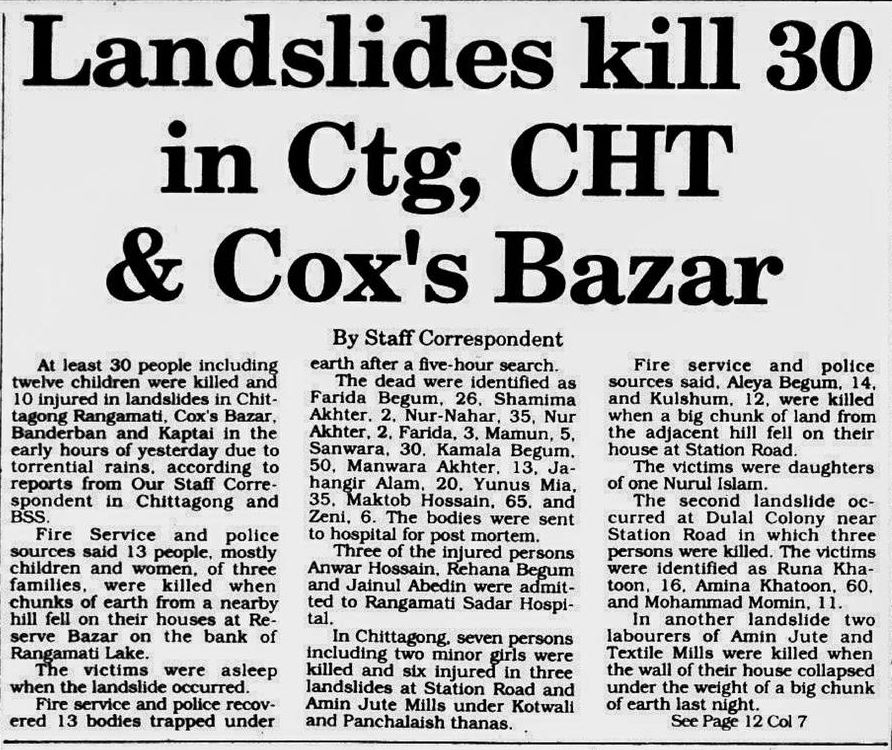 Landslides kill 30 in Ctg, CHT & Cox's Bazar

By Staff Correspondent

At least 30 people including twelve children were killed and 10 injured in landslides in Chittagong Rangamati, Cox's Bazar, Banderban and Kaptai in the early hours of yesterday due to torrential rains, according to reports from Our Staff Correspondent in Chittagong and BSS.

Fire Service and police sources said 13 people, mostly children and women, of three families, were killed when chunks of earth from a nearby hill fell on their houses at Reserve Bazar on the bank of Rangamati Lake.

The victims were asleep when the landslide occurred.

Fire service and police recovered 13 bodies trapped under earth after a five-hour search.

The dead were identified as Farida Begum, 26, Shamima Akhter, 2, Nur-Nahar, 35, Nur Akhter, 2, Farida, 3, Mamun, 5, Sanwara, 30, Kamala Begum, 50, Manwara Akhter, 13, Jahangir Alam, 20, Yunus Mia, 35, Maktob Hossain, 65, and Zeni, 6. The bodies were sent to hospital for post mortem.

Three of the injured persons Anwar Hossain, Rehana Begum and Jainul Abedin were admitted to Rangamati Sadar Hospital.

In Chittagong, seven persons including two minor girls were killed and six injured in three landslides at Station Road and Amin Jute Mills under Kotwali and Panchalaish thanas.

Fire service and police sources said, Aleya Begum, 14, and Kulshum, 12, were killed when a big chunk of land from the adjacent hill fell on their house at Station Road.

The victims were daughters of one Nurul Islam.

The second landslide occurred at Dulal Colony near Station Road in which three persons were killed. The victims were identified as Runa Khatoon, 16, Amina Khatoon, 60, and Mohammad Momin, 11.

In another landslide two labourers of Amin Jute and Textile Mills were killed when the wall of their house collapsed under the weight of a big chunk of earth last night.

See Page 12 Col 7